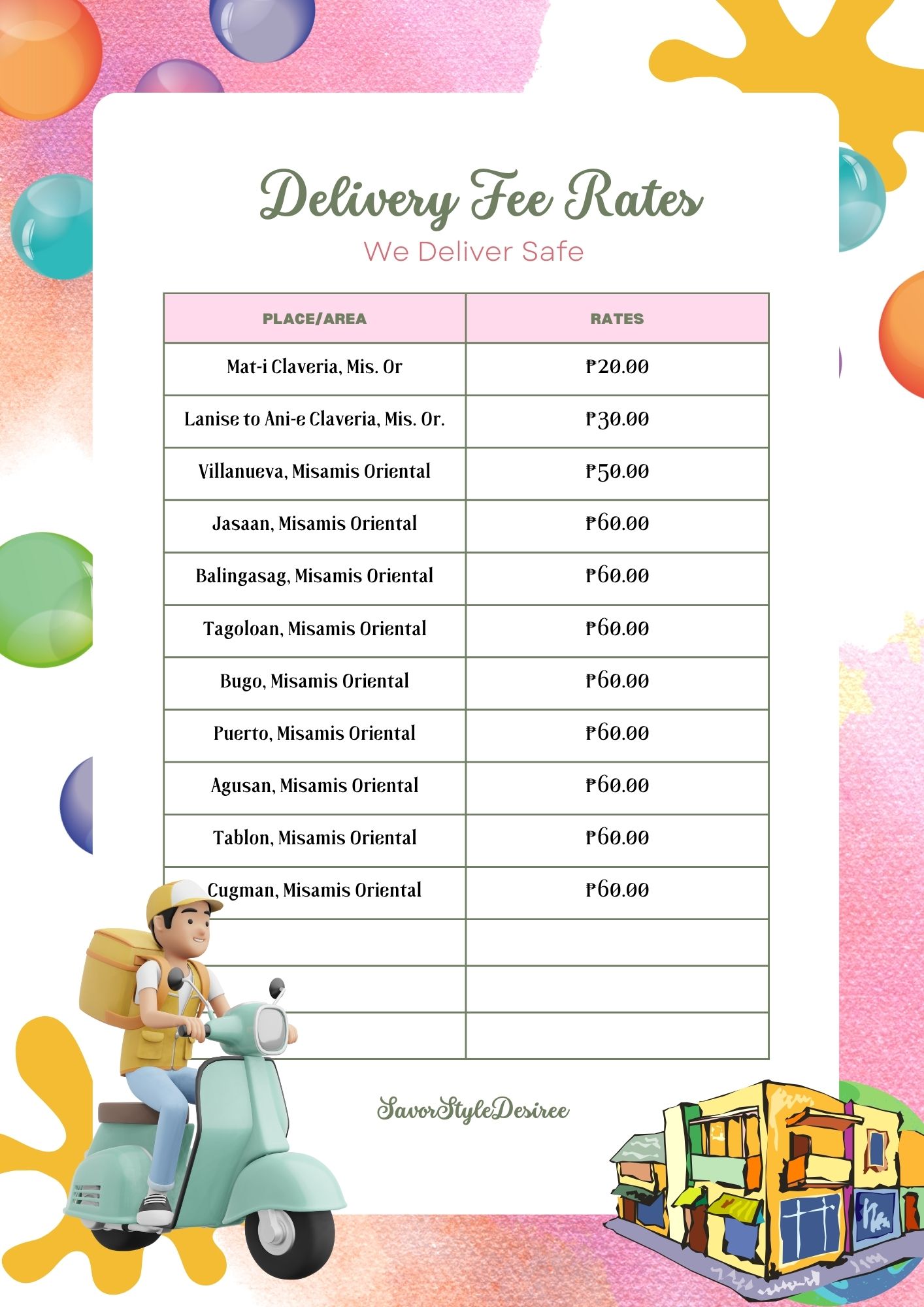 Delivery Fee Rates

We Deliver Safe

| PLACE/AREA | RATES |
|---|---|
| Mat-i Claveria, Mis. Or | ₱20.00 |
| Lanise to Ani-e Claveria, Mis. Or. | ₱30.00 |
| Villanueva, Misamis Oriental | ₱50.00 |
| Jasaan, Misamis Oriental | ₱60.00 |
| Balingasag, Misamis Oriental | ₱60.00 |
| Tagoloan, Misamis Oriental | ₱60.00 |
| Bugo, Misamis Oriental | ₱60.00 |
| Puerto, Misamis Oriental | ₱60.00 |
| Agusan, Misamis Oriental | ₱60.00 |
| Tablon, Misamis Oriental | ₱60.00 |
| Cugman, Misamis Oriental | ₱60.00 |
| | |
| | |
| | |

SavorStyleDesiree